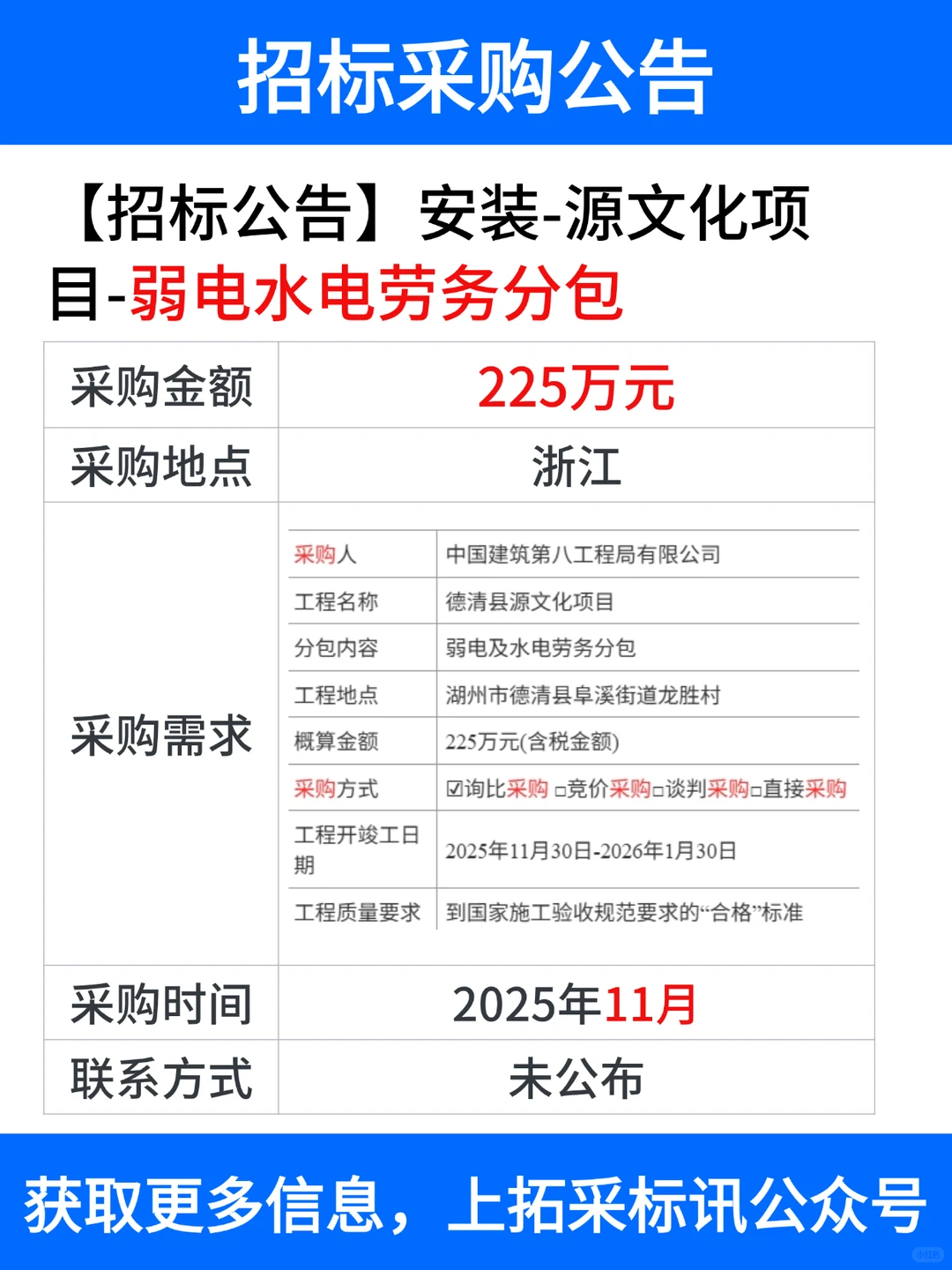 招标采购公告

【招标公告】安装-源文化项目-弱电水电劳务分包

| 采购金额 | 225万元 |
|---|---|
| 采购地点 | 浙江 |
| 采购需求 | 采购人：中国建筑第八工程局有限公司<br>工程名称：德清县源文化项目<br>分包内容：弱电及水电劳务分包<br>工程地点：湖州市德清县阜溪街道龙胜村<br>概算金额：225万元(含税金额)<br>采购方式：☑询比采购 □竞价采购□谈判采购□直接采购<br>工程开竣工日期：2025年11月30日-2026年1月30日<br>工程质量要求：到国家施工验收规范要求的“合格”标准 |
| 采购时间 | 2025年11月 |
| 联系方式 | 未公布 |

获取更多信息，上拓采标讯公众号